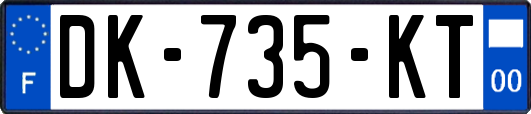 F

DK-735-KT

00